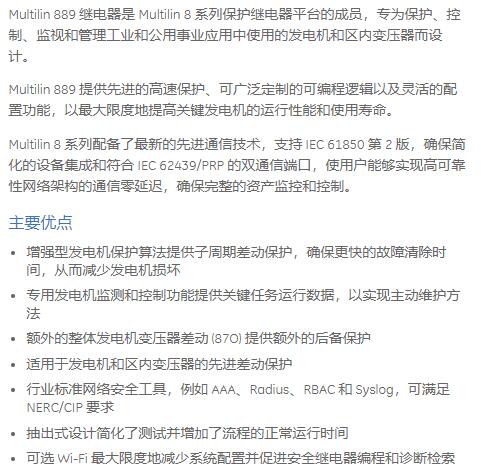 Multilin 889 继电器是 Multilin 8 系列保护继电器平台的成员，专为保护、控制、监视和管理工业和公用事业应用中使用的发电机和区内变压器而设计。

Multilin 889 提供先进的高速保护、可广泛定制的可编程逻辑以及灵活的配置功能，以最大限度地提高关键发电机的运行性能和使用寿命。

Multilin 8 系列配备了最新的先进通信技术，支持 IEC 61850 第 2 版，确保简化的设备集成和符合 IEC 62439/PRP 的双通信端口，使用户能够实现高可靠性网络架构的通信零延迟，确保完整的资产监控和控制。

主要优点

• 增强型发电机保护算法提供子周期差动保护，确保更快的故障清除时间，从而减少发电机损坏
• 专用发电机监测和控制功能提供关键任务运行数据，以实现主动维护方法
• 额外的整体发电机变压器差动 (87O) 提供额外的后备保护
• 适用于发电机和区内变压器的先进差动保护
• 行业标准网络安全工具，例如 AAA、Radius、RBAC 和 Syslog，可满足 NERC/CIP 要求
• 抽出式设计简化了测试并增加了流程的正常运行时间
• 可选 Wi-Fi 最大限度地减少系统配置并促进安全继电器编程和诊断检索